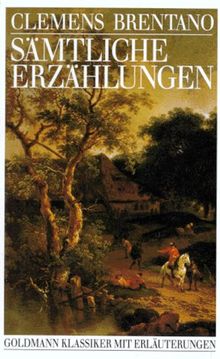 CLEMENS BRENTANO
SÄMTLICHE ERZÄHLUNGEN

GOLDMANN KLASSIKER MIT ERLÄUTERUNGEN